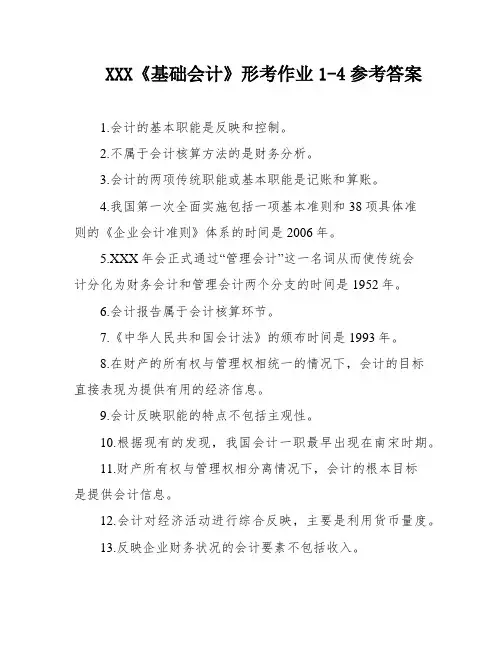 XXX《基础会计》形考作业 1-4 参考答案

1.会计的基本职能是反映和控制。

2.不属于会计核算方法的是财务分析。

3.会计的两项传统职能或基本职能是记账和算账。

4.我国第一次全面实施包括一项基本准则和 38 项具体准则的《企业会计准则》体系的时间是 2006 年。

5.XXX 年会正式通过“管理会计”这一名词从而使传统会计分化为财务会计和管理会计两个分支的时间是 1952 年。

6.会计报告属于会计核算环节。

7.《中华人民共和国会计法》的颁布时间是 1993 年。

8.在财产的所有权与管理权相统一的情况下，会计的目标直接表现为提供有用的经济信息。

9.会计反映职能的特点不包括主观性。

10.根据现有的发现，我国会计一职最早出现在南宋时期。

11.财产所有权与管理权相分离情况下，会计的根本目标是提供会计信息。

12.会计对经济活动进行综合反映，主要是利用货币量度。

13.反映企业财务状况的会计要素不包括收入。